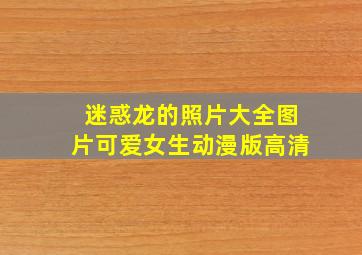 迷惑龙的照片大全图片可爱女生动漫版高清